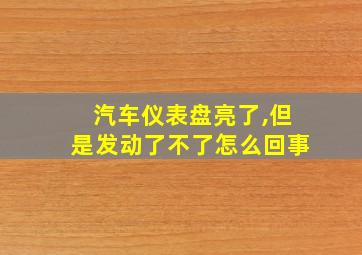 汽车仪表盘亮了,但是发动了不了怎么回事